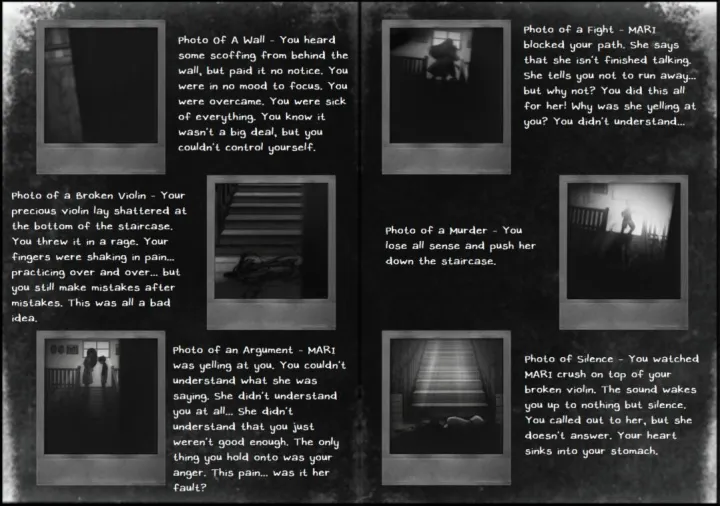 Photo Of A Wall - You heard some scoffing from behind the wall, but paid it no notice. You were in no mood to focus. You were overcame. You were sick of everything. You know it wasn't a big deal, but you couldn't control yourself.

Photo of a Broken Violin - Your precious violin lay shattered at the bottom of the staircase. You threw it in a rage. Your fingers were shaking in pain... practicing over and over... but you still make mistakes after mistakes. This was all a bad idea.

Photo of an Argument - MARI was yelling at you. You couldn't understand what she was saying. She didn't understand you at all... She didn't understand that you just weren't good enough. The only thing you hold onto was your anger. This pain... was it her fault?

Photo of a Fight - MARI blocked your path. She says that she isn't finished talking. She tells you not to run away... but why not? You did this all for her! Why was she yelling at you? You didn't understand...

Photo of a Murder - You lose all sense and push her down the staircase.

Photo of Silence - You watched MARI crush on top of your broken violin. The sound wakes you up to nothing but silence. You called out to her, but she doesn't answer. Your heart sinks into your stomach.